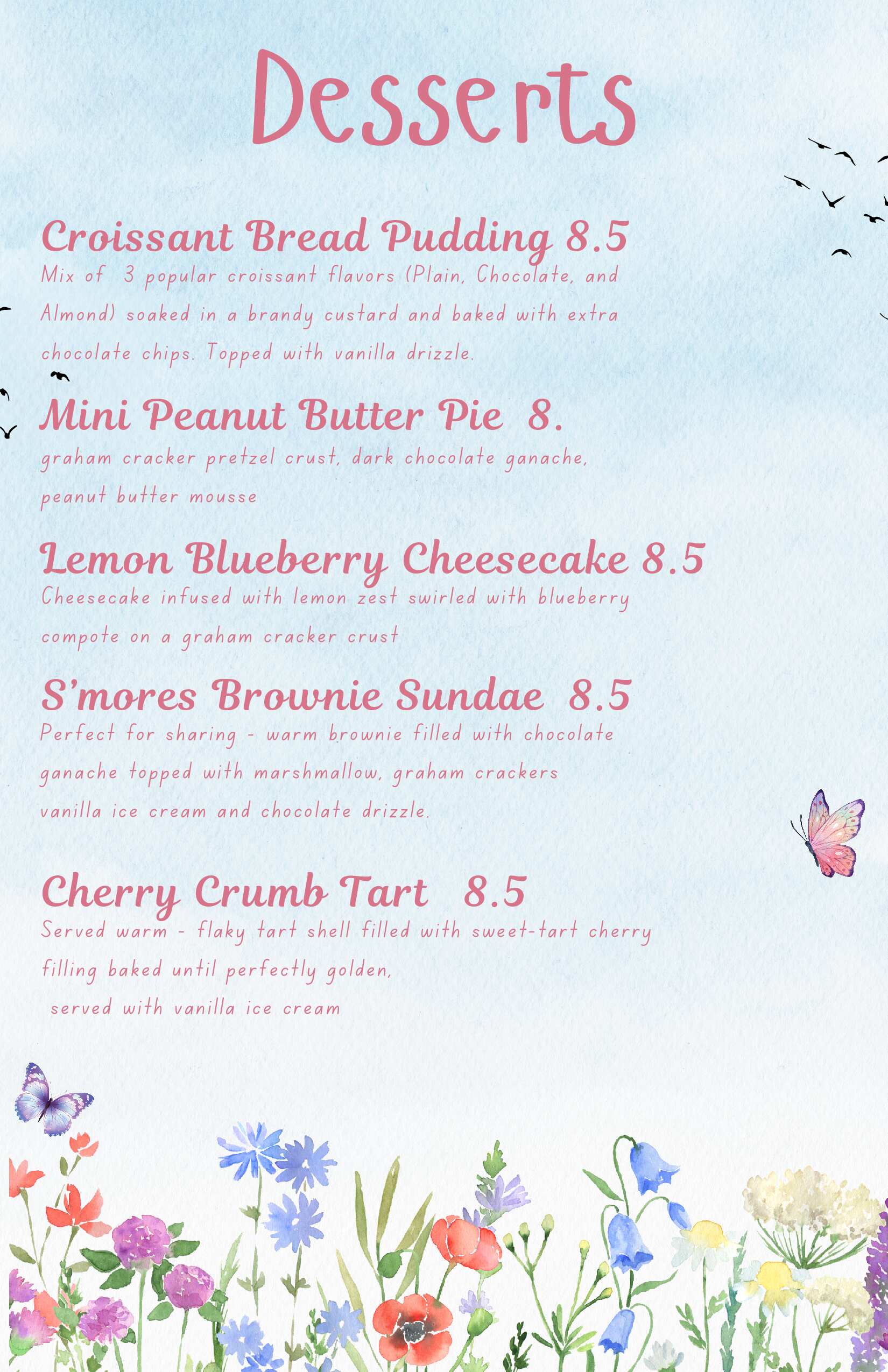 Desserts

Croissant Bread Pudding 8.5

Mix of 3 popular croissant flavors (Plain, Chocolate, and Almond) soaked in a brandy custard and baked with extra chocolate chips. Topped with vanilla drizzle.

Mini Peanut Butter Pie 8.

graham cracker pretzel crust, dark chocolate ganache, peanut butter mousse

Lemon Blueberry Cheesecake 8.5

Cheesecake infused with lemon zest swirled with blueberry compote on a graham cracker crust

S'mores Brownie Sundae 8.5

Perfect for sharing - warm brownie filled with chocolate ganache topped with marshmallow, graham crackers vanilla ice cream and chocolate drizzle.

Cherry Crumb Tart 8.5

Served warm - flaky tart shell filled with sweet-tart cherry filling baked until perfectly golden, served with vanilla ice cream